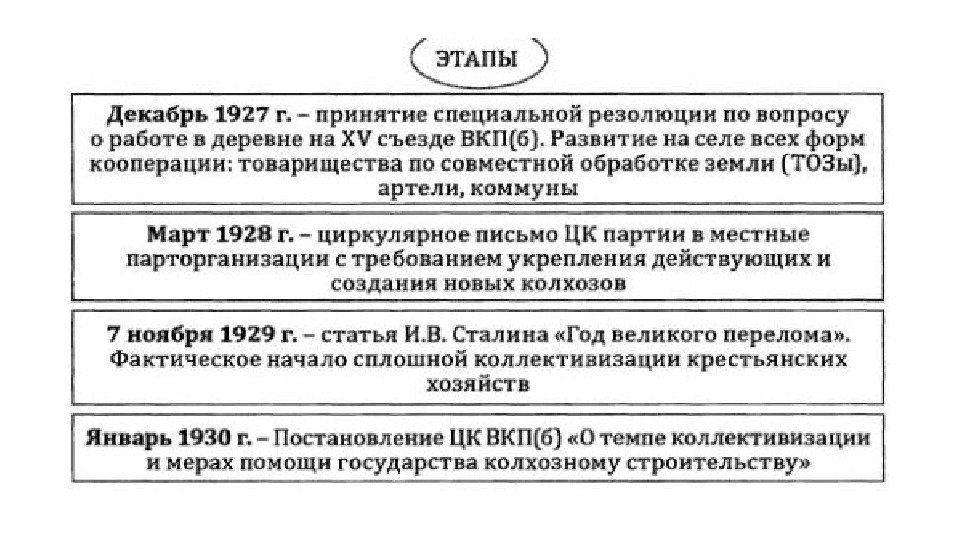 ЭТАПЫ

Декабрь 1927 г. – принятие специальной резолюции по вопросу о работе в деревне на XV съезде ВКП(б). Развитие на селе всех форм кооперации: товарищества по совместной обработке земли (ТОЗы), артели, коммуны

Март 1928 г. – циркулярное письмо ЦК партии в местные парторганизации с требованием укрепления действующих и создания новых колхозов

7 ноября 1929 г. – статья И.В. Сталина «Год великого перелома». Фактическое начало сплошной коллективизации крестьянских хозяйств

Январь 1930 г. – Постановление ЦК ВКП(б) «О темпе коллективизации и мерах помощи государства колхозному строительству»